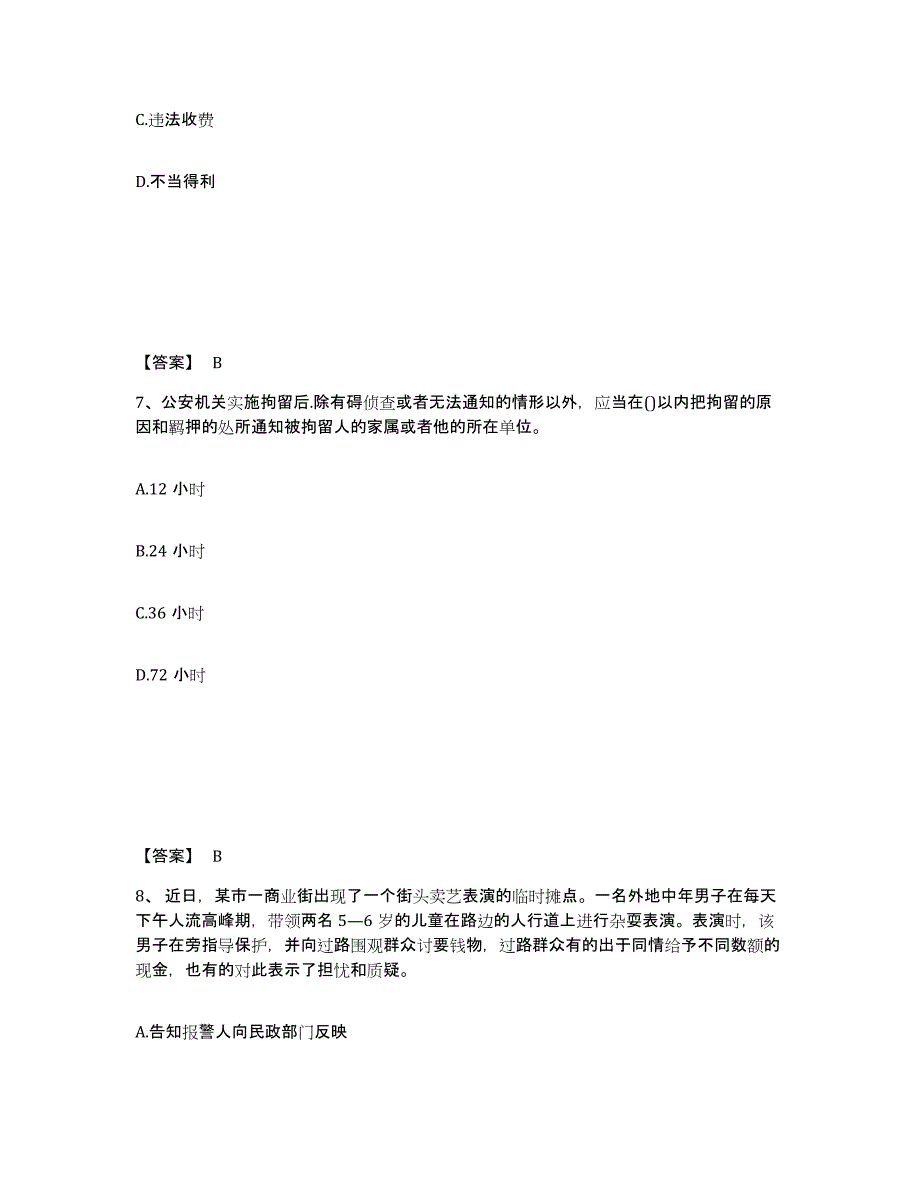 C.违法收费

D.不当得利

【答案】 B

7、公安机关实施拘留后.除有碍侦查或者无法通知的情形以外，应当在()以内把拘留的原因和羁押的处所通知被拘留人的家属或者他的所在单位。

A.12 小时

B.24 小时

C.36 小时

D.72 小时

【答案】 B

8、近日，某市一商业街出现了一个街头卖艺表演的临时摊点。一名外地中年男子在每天下午人流高峰期，带领两名 5—6 岁的儿童在路边的人行道上进行杂耍表演。表演时，该男子在旁指导保护，并向过路围观群众讨要钱物，过路群众有的出于同情给予不同数额的现金，也有的对此表示了担忧和质疑。

A.告知报警人向民政部门反映